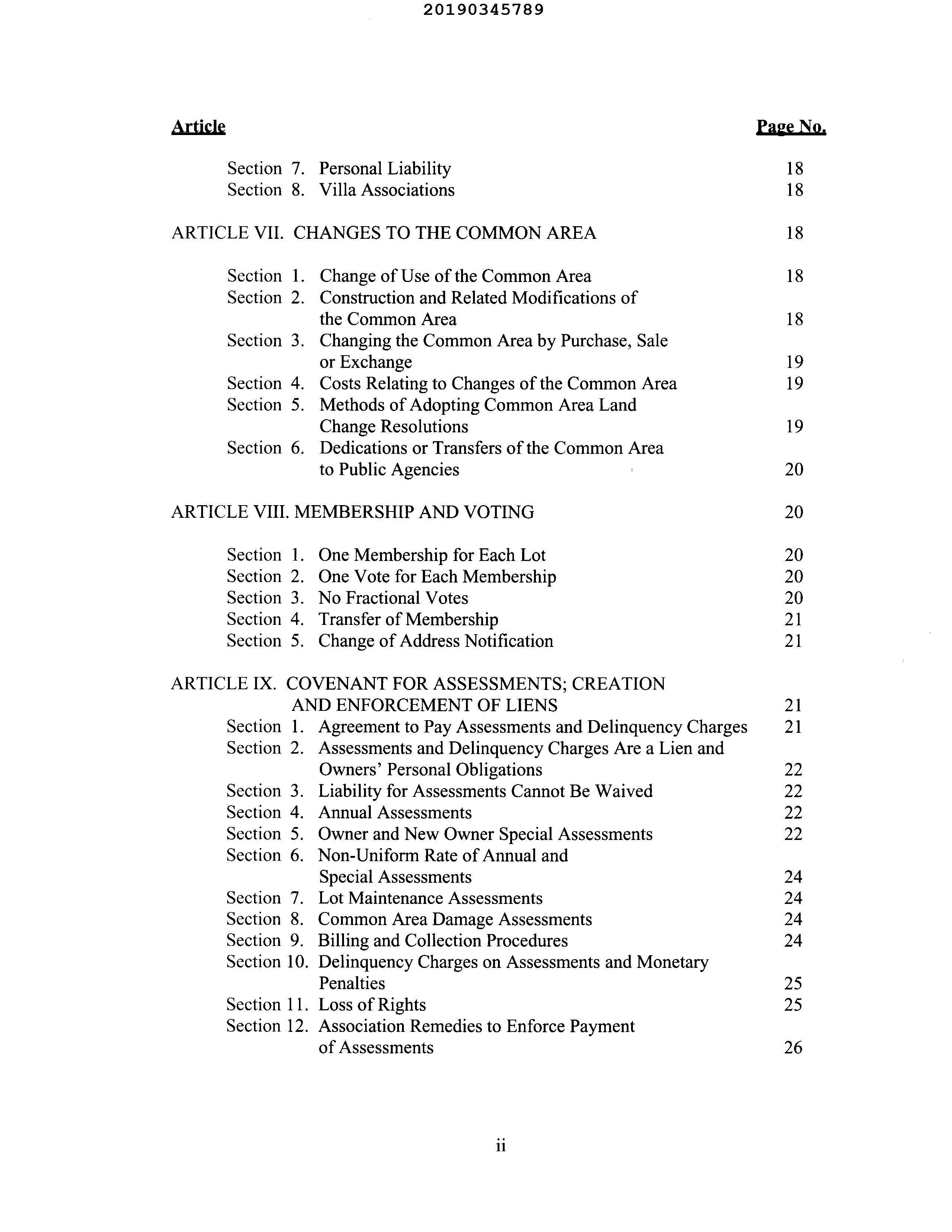 20190345789

Article Page No.

Section 7. Personal Liability 18
Section 8. Villa Associations 18

ARTICLE VII. CHANGES TO THE COMMON AREA 18

Section 1. Change of Use of the Common Area 18
Section 2. Construction and Related Modifications of the Common Area 18
Section 3. Changing the Common Area by Purchase, Sale or Exchange 19
Section 4. Costs Relating to Changes of the Common Area 19
Section 5. Methods of Adopting Common Area Land Change Resolutions 19
Section 6. Dedications or Transfers of the Common Area to Public Agencies 20

ARTICLE VIII. MEMBERSHIP AND VOTING 20

Section 1. One Membership for Each Lot 20
Section 2. One Vote for Each Membership 20
Section 3. No Fractional Votes 20
Section 4. Transfer of Membership 21
Section 5. Change of Address Notification 21

ARTICLE IX. COVENANT FOR ASSESSMENTS; CREATION AND ENFORCEMENT OF LIENS 21
Section 1. Agreement to Pay Assessments and Delinquency Charges 21
Section 2. Assessments and Delinquency Charges Are a Lien and Owners' Personal Obligations 22
Section 3. Liability for Assessments Cannot Be Waived 22
Section 4. Annual Assessments 22
Section 5. Owner and New Owner Special Assessments 22
Section 6. Non-Uniform Rate of Annual and Special Assessments 24
Section 7. Lot Maintenance Assessments 24
Section 8. Common Area Damage Assessments 24
Section 9. Billing and Collection Procedures 24
Section 10. Delinquency Charges on Assessments and Monetary Penalties 25
Section 11. Loss of Rights 25
Section 12. Association Remedies to Enforce Payment of Assessments 26

ii